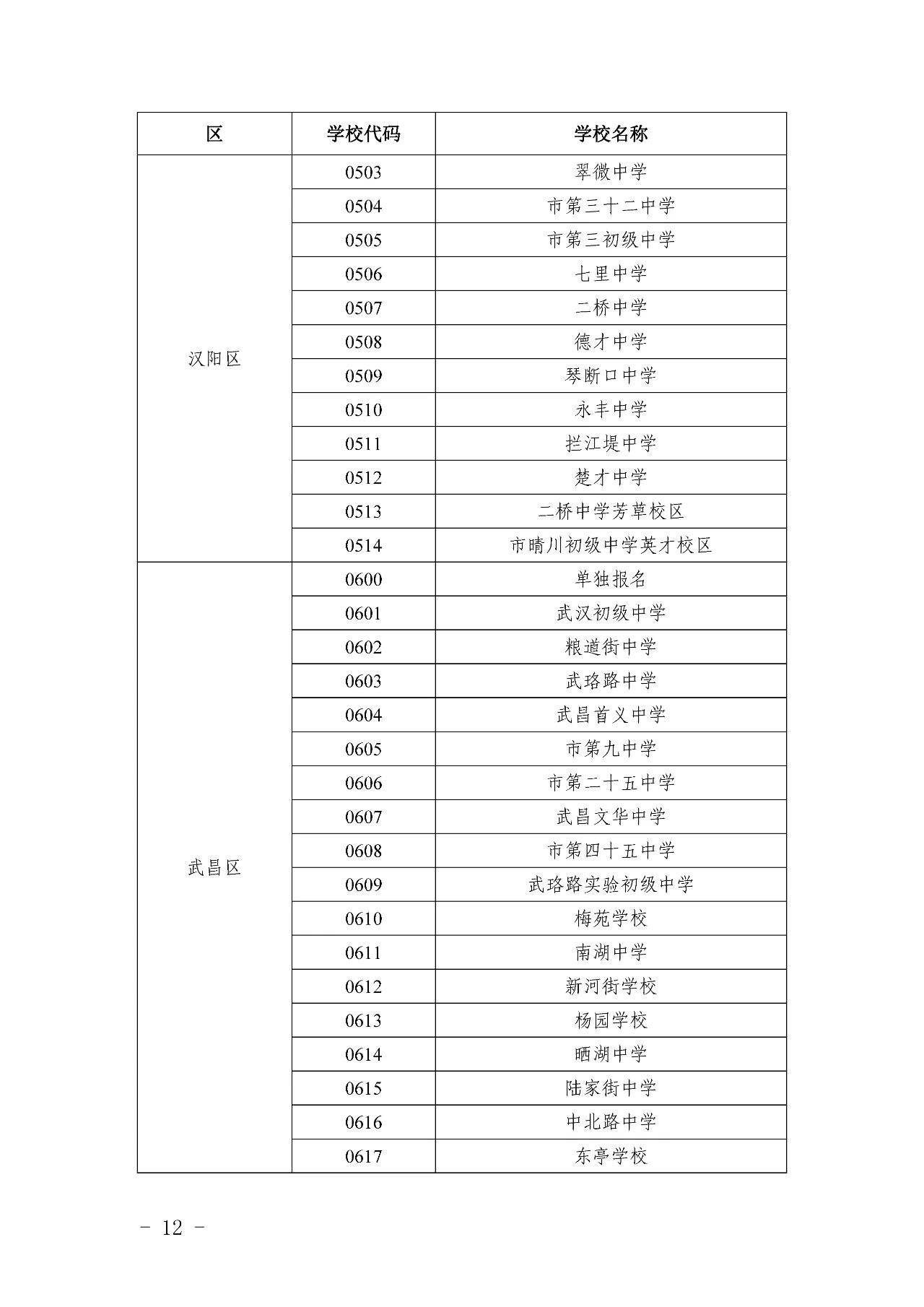 | 区 | 学校代码 | 学校名称 |
|---|---|---|
| 汉阳区 | 0503 | 翠微中学 |
|  | 0504 | 市第三十二中学 |
|  | 0505 | 市第三初级中学 |
|  | 0506 | 七里中学 |
|  | 0507 | 二桥中学 |
|  | 0508 | 德才中学 |
|  | 0509 | 琴断口中学 |
|  | 0510 | 永丰中学 |
|  | 0511 | 拦江堤中学 |
|  | 0512 | 楚才中学 |
|  | 0513 | 二桥中学芳草校区 |
|  | 0514 | 市晴川初级中学英才校区 |
| 武昌区 | 0600 | 单独报名 |
|  | 0601 | 武汉初级中学 |
|  | 0602 | 粮道街中学 |
|  | 0603 | 武珞路中学 |
|  | 0604 | 武昌首义中学 |
|  | 0605 | 市第九中学 |
|  | 0606 | 市第二十五中学 |
|  | 0607 | 武昌文华中学 |
|  | 0608 | 市第四十五中学 |
|  | 0609 | 武珞路实验初级中学 |
|  | 0610 | 梅苑学校 |
|  | 0611 | 南湖中学 |
|  | 0612 | 新河街学校 |
|  | 0613 | 杨园学校 |
|  | 0614 | 晒湖中学 |
|  | 0615 | 陆家街中学 |
|  | 0616 | 中北路中学 |
|  | 0617 | 东亭学校 |

- 12 -